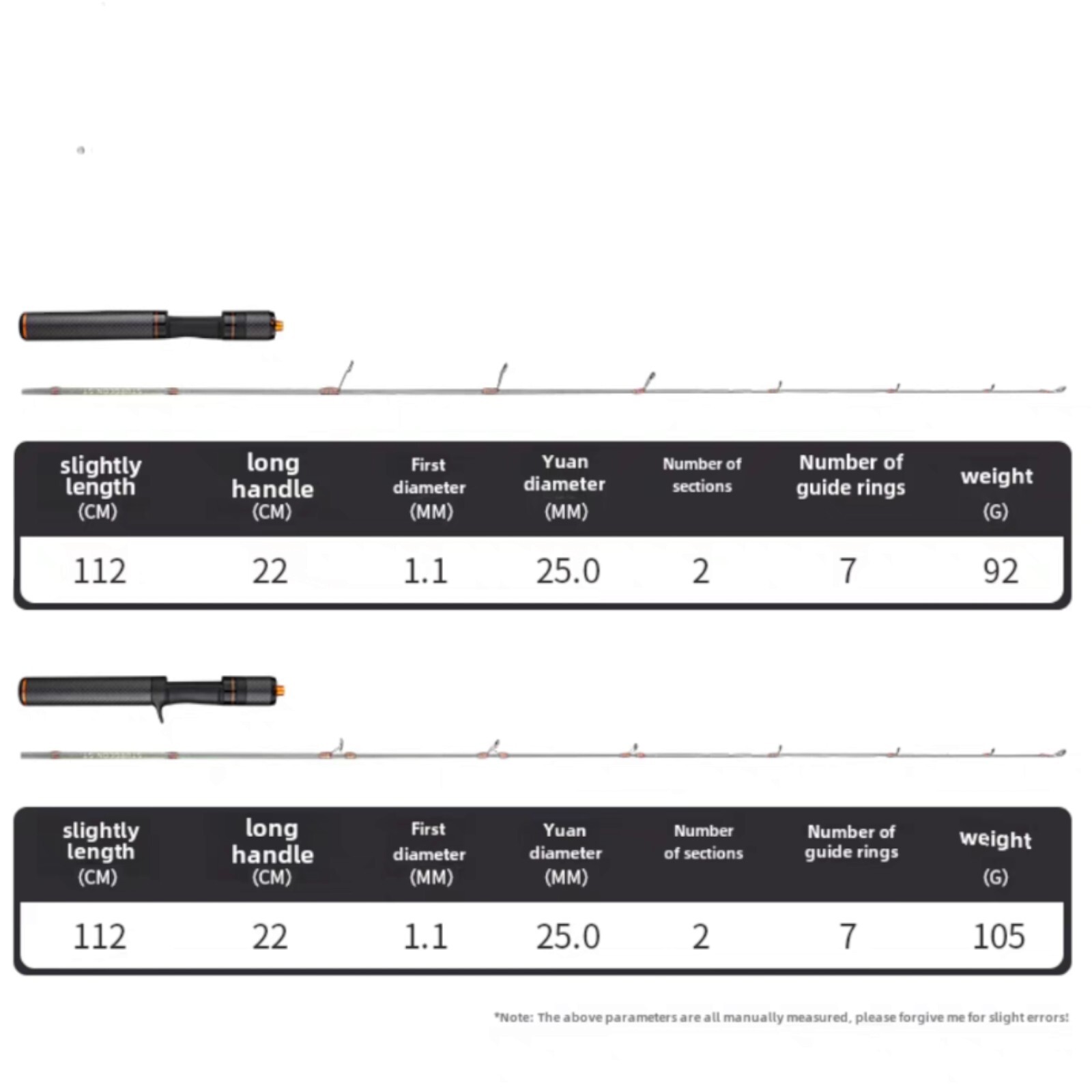 | slightly length (CM) | long handle (CM) | First diameter (MM) | Yuan diameter (MM) | Number of sections | Number of guide rings | weight (G) |
|---|---|---|---|---|---|---|
| 112 | 22 | 1.1 | 25.0 | 2 | 7 | 92 |

| slightly length (CM) | long handle (CM) | First diameter (MM) | Yuan diameter (MM) | Number of sections | Number of guide rings | weight (G) |
|---|---|---|---|---|---|---|
| 112 | 22 | 1.1 | 25.0 | 2 | 7 | 105 |

*Note: The above parameters are all manually measured, please forgive me for slight errors!